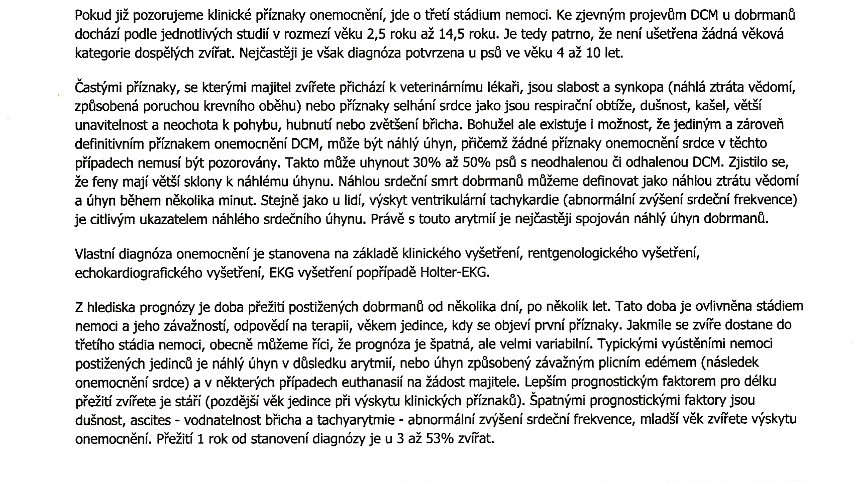 Pokud již pozorujeme klinické příznaky onemocnění, jde o třetí stádium nemoci. Ke zjevným projevům DCM u dobrmanů dochází podle jednotlivých studií v rozmezí věku 2,5 roku až 14,5 roku. Je tedy patrno, že není ušetřena žádná věková kategorie dospělých zvířat. Nejčastěji je však diagnóza potvrzena u psů ve věku 4 až 10 let.

Častými příznaky, se kterými majitel zvířete přichází k veterinárnímu lékaři, jsou slabost a synkopa (náhlá ztráta vědomí, způsobená poruchou krevního oběhu) nebo příznaky selhání srdce jako jsou respirační obtíže, dušnost, kašel, větší unavitelnost a neochota k pohybu, hubnutí nebo zvětšení břicha. Bohužel ale existuje i možnost, že jediným a zároveň definitivním příznakem onemocnění DCM, může být náhlý úhyn, přičemž žádné příznaky onemocnění srdce v těchto případech nemusí být pozorovány. Takto může uhynout 30% až 50% psů s neodhalenou či odhalenou DCM. Zjistilo se, že feny mají větší sklony k náhlému úhynu. Náhlou srdeční smrt dobrmanů můžeme definovat jako náhlou ztrátu vědomí a úhyn během několika minut. Stejně jako u lidí, výskyt ventrikulární tachykardie (abnormální zvýšení srdeční frekvence) je citlivým ukazatelem náhlého srdečního úhynu. Právě s touto arytmií je nejčastěji spojován náhlý úhyn dobrmanů.

Vlastní diagnóza onemocnění je stanovena na základě klinického vyšetření, rentgenologického vyšetření, echokardiografického vyšetření, EKG vyšetření popřípadě Holter-EKG.

Z hlediska prognózy je doba přežití postižených dobrmanů od několika dní, po několik let. Tato doba je ovlivněna stádiem nemoci a jeho závažností, odpovědí na terapii, věkem jedince, kdy se objeví první příznaky. Jakmile se zvíře dostane do třetího stádia nemoci, obecně můžeme říci, že prognóza je špatná, ale velmi variabilní. Typickými vyústěními nemoci postižených jedinců je náhlý úhyn v důsledku arytmií, nebo úhyn způsobený závažným plicním edémem (následek onemocnění srdce) a v některých případech euthanasií na žádost majitele. Lepším prognostickým faktorem pro délku přežití zvířete je stáří (pozdější věk jedince při výskytu klinických příznaků). Špatnými prognostickými faktory jsou dušnost, ascites - vodnatelnost břicha a tachyarytmie - abnormální zvýšení srdeční frekvence, mladší věk zvířete výskytu onemocnění. Přežití 1 rok od stanovení diagnózy je u 3 až 53% zvířat.